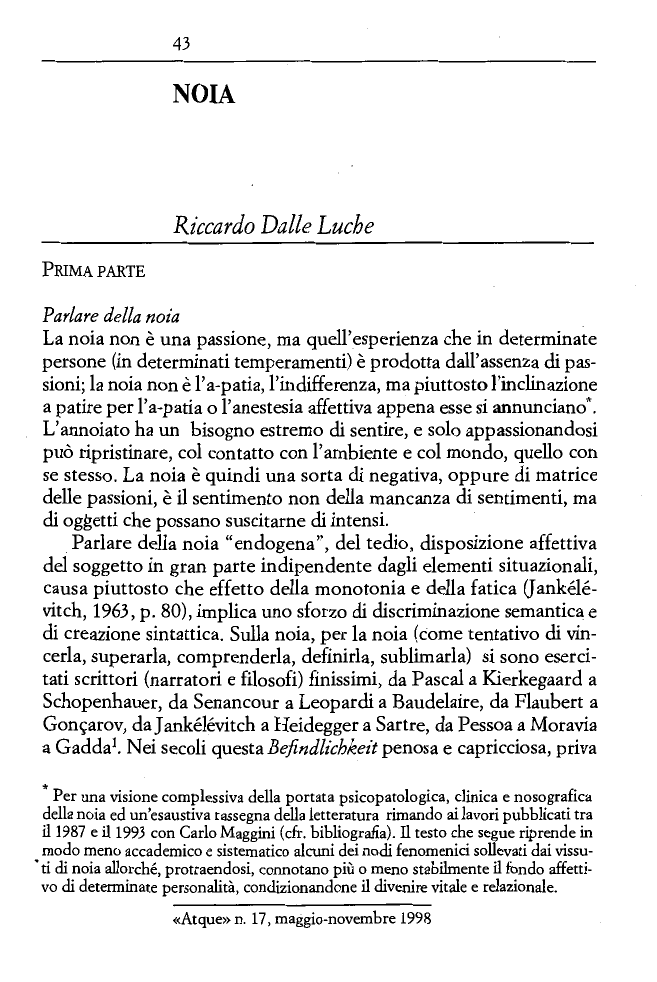 43

NOIA

Riccardo Dalle Luche

PRIMA PARTE

Parlare della noia
La noia non è una passione, ma quell'esperienza che in determinate persone (in determinati temperamenti) è prodotta dall'assenza di passioni; la noia non è l'a-patia, l'indifferenza, ma piuttosto l'inclinazione a patire per l'a-patia o l'anestesia affettiva appena esse si annunciano*. L'annoiato ha un bisogno estremo di sentire, e solo appassionandosi può ripristinare, col contatto con l'ambiente e col mondo, quello con se stesso. La noia è quindi una sorta di negativa, oppure di matrice delle passioni, è il sentimento non della mancanza di sentimenti, ma di oggetti che possano suscitarne di intensi.

Parlare della noia "endogena", del tedio, disposizione affettiva del soggetto in gran parte indipendente dagli elementi situazionali, causa piuttosto che effetto della monotonia e della fatica (Jankélévitch, 1963, p. 80), implica uno sforzo di discriminazione semantica e di creazione sintattica. Sulla noia, per la noia (come tentativo di vincerla, superarla, comprenderla, definirla, sublimarla) si sono esercitati scrittori (narratori e filosofi) finissimi, da Pascal a Kierkegaard a Schopenhauer, da Senancour a Leopardi a Baudelaire, da Flaubert a Gonçarov, da Jankélévitch a Heidegger a Sartre, da Pessoa a Moravia a Gadda$^1$. Nei secoli questa Befindlichkeit penosa e capricciosa, priva

* Per una visione complessiva della portata psicopatologica, clinica e nosografica della noia ed un'esaustiva rassegna della letteratura rimando ai lavori pubblicati tra il 1987 e il 1993 con Carlo Maggini (cfr. bibliografia). Il testo che segue riprende in modo meno accademico e sistematico alcuni dei nodi fenomenici sollevati dai vissuti di noia allorché, protraendosi, connotano più o meno stabilmente il fondo affettivo di determinate personalità, condizionandone il divenire vitale e relazionale.

«Atque» n. 17, maggio-novembre 1998